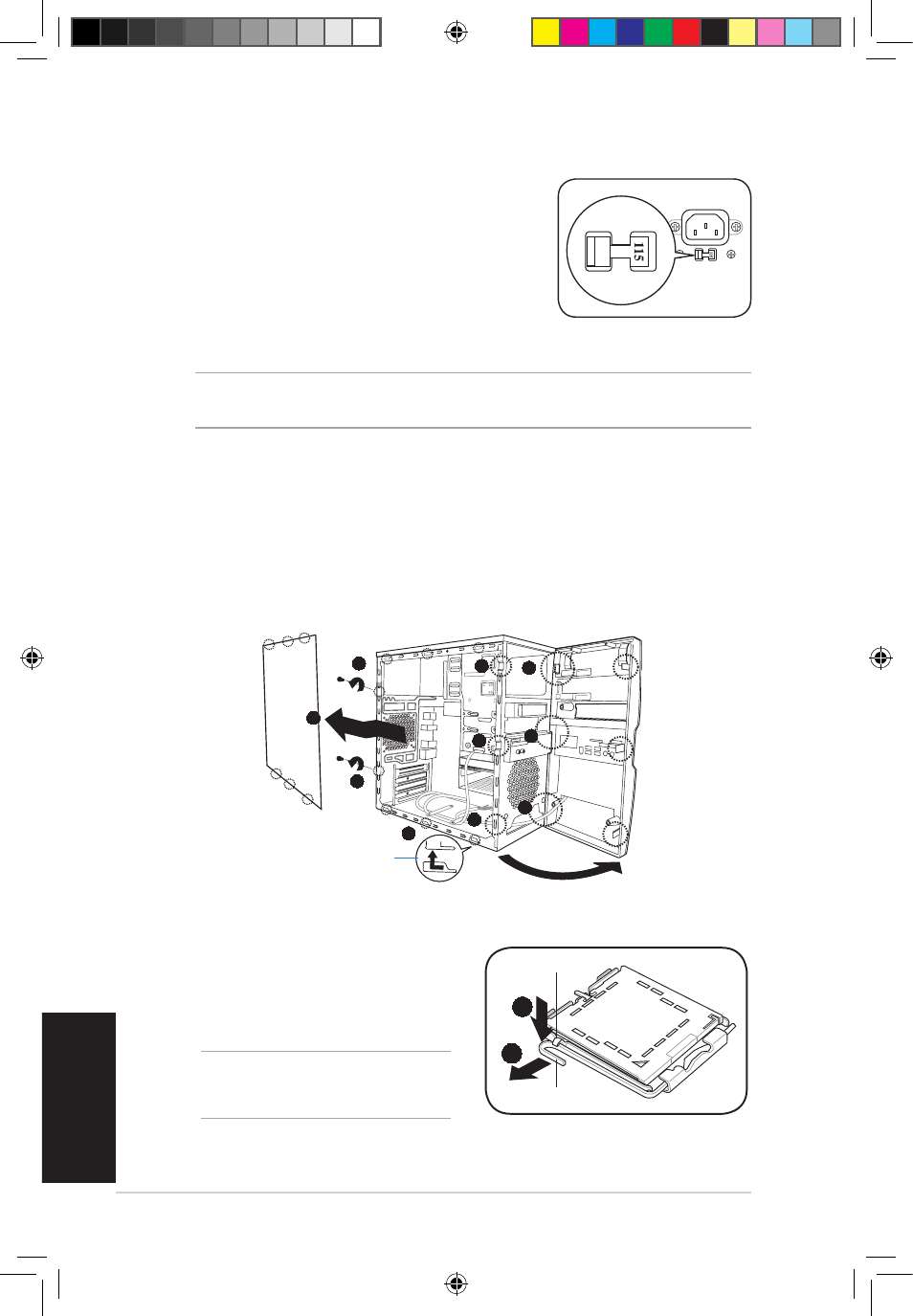 115